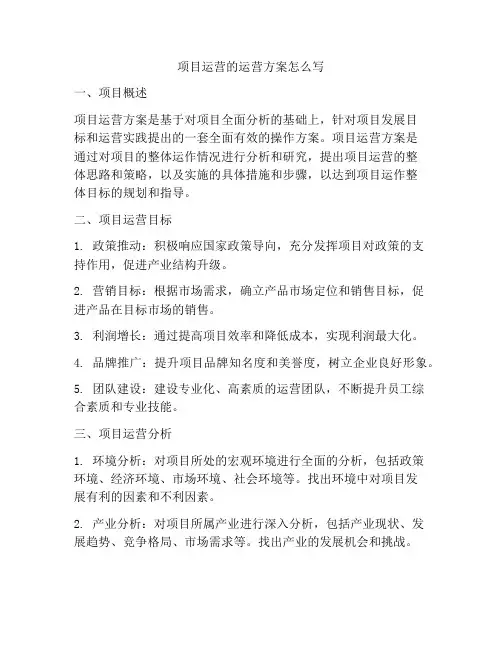 项目运营的运营方案怎么写

一、项目概述

项目运营方案是基于对项目全面分析的基础上，针对项目发展目标和运营实践提出的一套全面有效的操作方案。项目运营方案是通过对项目的整体运作情况进行分析和研究，提出项目运营的整体思路和策略，以及实施的具体措施和步骤，以达到项目运作整体目标的规划和指导。

二、项目运营目标

1. 政策推动：积极响应国家政策导向，充分发挥项目对政策的支持作用，促进产业结构升级。

2. 营销目标：根据市场需求，确立产品市场定位和销售目标，促进产品在目标市场的销售。

3. 利润增长：通过提高项目效率和降低成本，实现利润最大化。

4. 品牌推广：提升项目品牌知名度和美誉度，树立企业良好形象。

5. 团队建设：建设专业化、高素质的运营团队，不断提升员工综合素质和专业技能。

三、项目运营分析

1. 环境分析：对项目所处的宏观环境进行全面的分析，包括政策环境、经济环境、市场环境、社会环境等。找出环境中对项目发展有利的因素和不利因素。

2. 产业分析：对项目所属产业进行深入分析，包括产业现状、发展趋势、竞争格局、市场需求等。找出产业的发展机会和挑战。